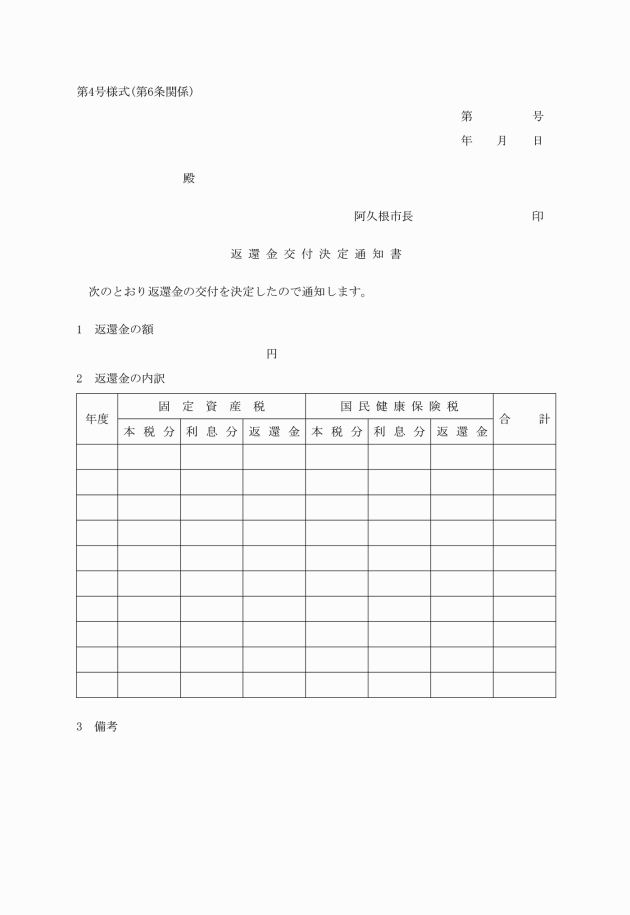 第4号様式(第6条関係)

第　　号
年　月　日

殿

阿久根市長　　　　印

返還金交付決定通知書

次のとおり返還金の交付を決定したので通知します。

1　返還金の額

円

2　返還金の内訳

| 年度 | 固定資産税 | | | 国民健康保険税 | | | 合計 |
|---|---|---|---|---|---|---|---|
| | 本税分 | 利息分 | 返還金 | 本税分 | 利息分 | 返還金 | |
| | | | | | | | |
| | | | | | | | |
| | | | | | | | |
| | | | | | | | |
| | | | | | | | |
| | | | | | | | |
| | | | | | | | |
| | | | | | | | |
| | | | | | | | |
| | | | | | | | |

3　備考